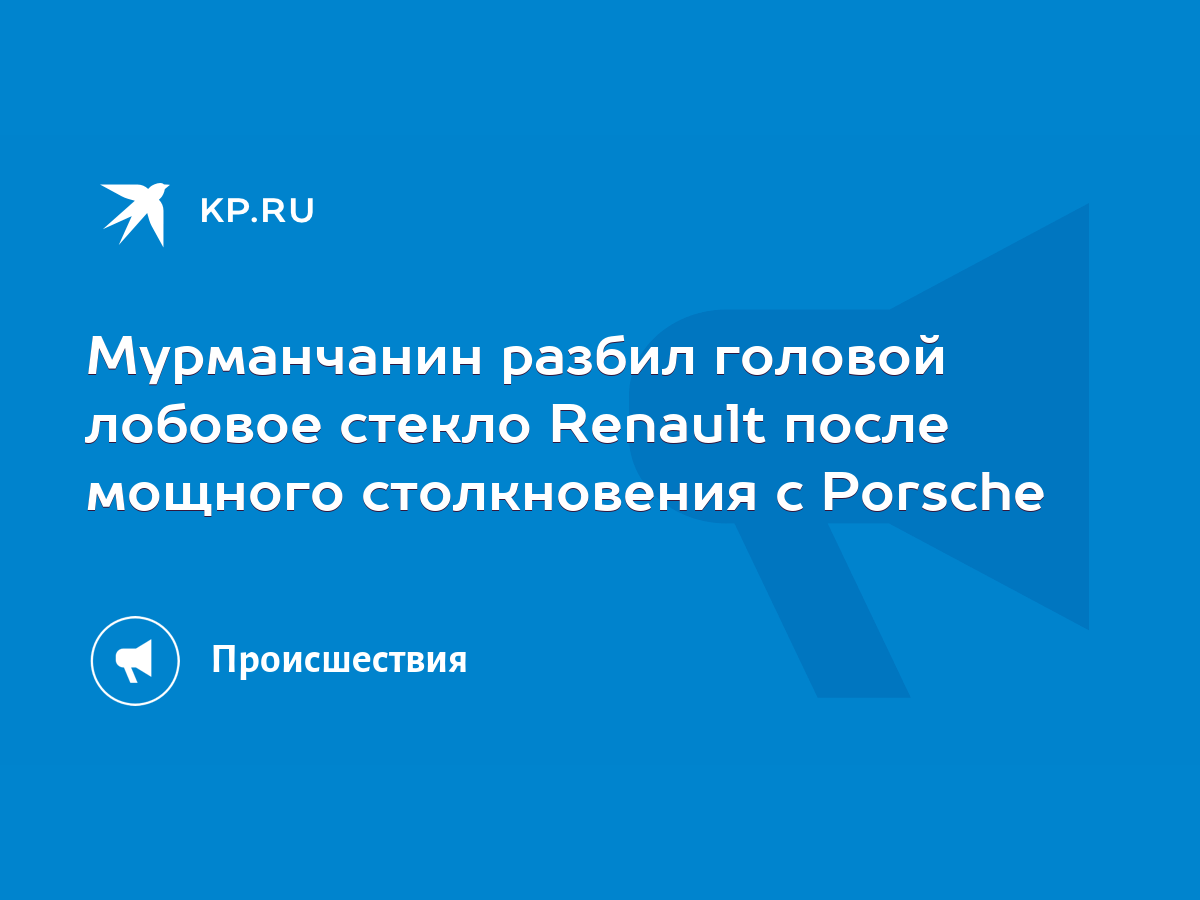 KP.RU

Мурманчанин разбил головой лобовое стекло Renault после мощного столкновения с Porsche

Происшествия